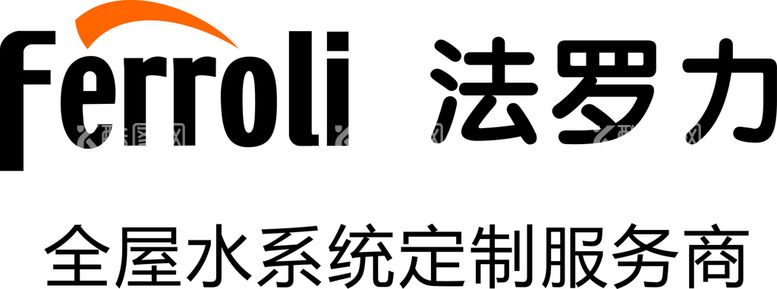 ferroli 法罗力

全屋水系统定制服务商